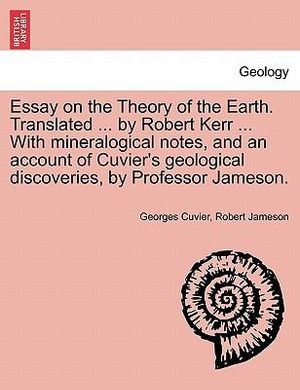 BRITISH LIBRARY

Geology

Essay on the Theory of the Earth. Translated ... by Robert Kerr ... With mineralogical notes, and an account of Cuvier's geological discoveries, by Professor Jameson.

Georges Cuvier, Robert Jameson